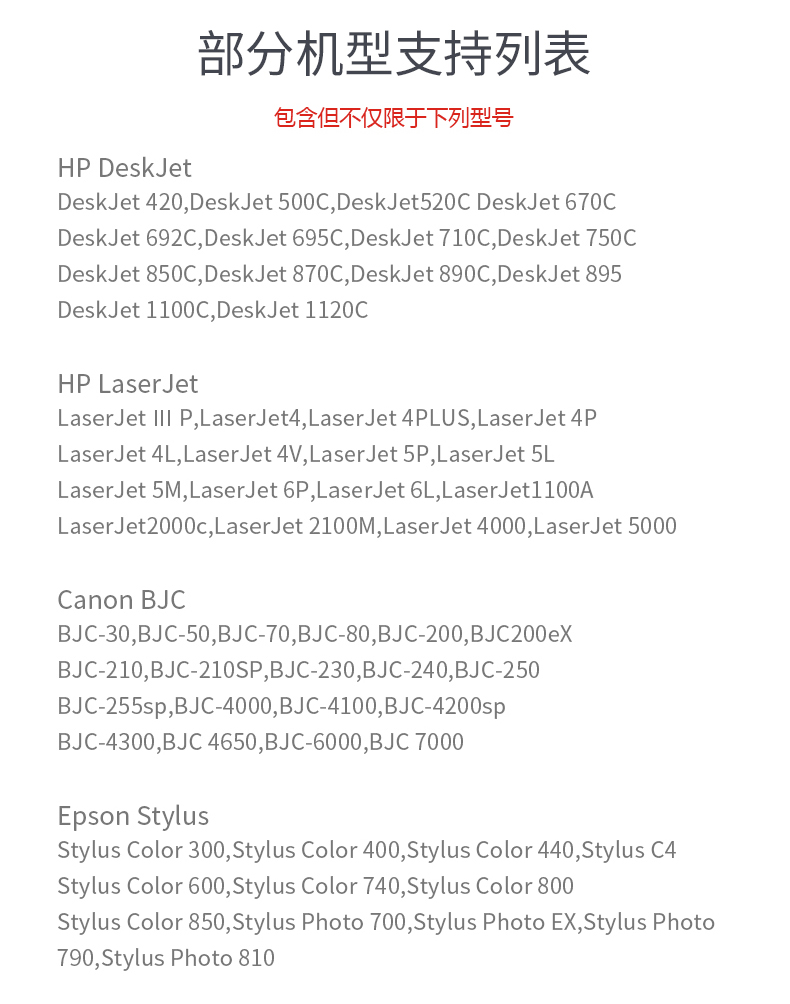 部分机型支持列表

包含但不仅限于下列型号

HP DeskJet

DeskJet 420,DeskJet 500C,DeskJet520C DeskJet 670C DeskJet 692C,DeskJet 695C,DeskJet 710C,DeskJet 750C DeskJet 850C,DeskJet 870C,DeskJet 890C,DeskJet 895 DeskJet 1100C,DeskJet 1120C

HP LaserJet

LaserJet III P,LaserJet4,LaserJet 4PLUS,LaserJet 4P LaserJet 4L,LaserJet 4V,LaserJet 5P,LaserJet 5L LaserJet 5M,LaserJet 6P,LaserJet 6L,LaserJet1100A LaserJet2000c,LaserJet 2100M,LaserJet 4000,LaserJet 5000

Canon BJC

BJC-30,BJC-50,BJC-70,BJC-80,BJC-200,BJC200eX BJC-210,BJC-210SP,BJC-230,BJC-240,BJC-250 BJC-255sp,BJC-4000,BJC-4100,BJC-4200sp BJC-4300,BJC 4650,BJC-6000,BJC 7000

Epson Stylus

Stylus Color 300,Stylus Color 400,Stylus Color 440,Stylus C4 Stylus Color 600,Stylus Color 740,Stylus Color 800 Stylus Color 850,Stylus Photo 700,Stylus Photo EX,Stylus Photo 790,Stylus Photo 810